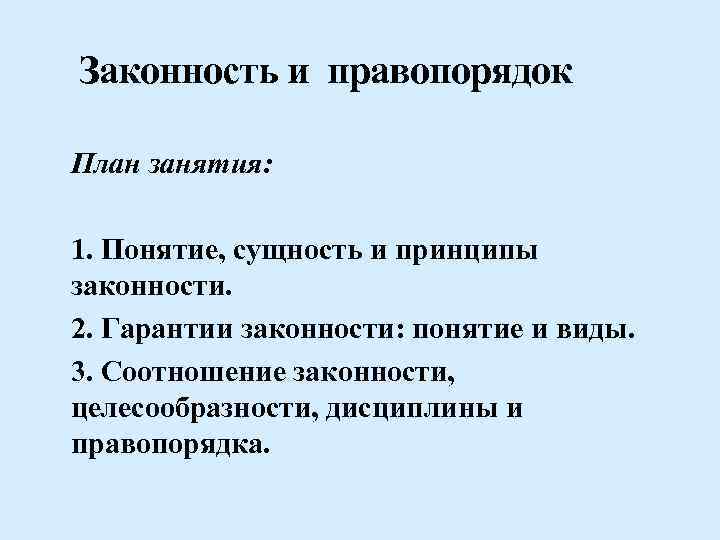 Законность и правопорядок

План занятия:

1. Понятие, сущность и принципы законности.

2. Гарантии законности: понятие и виды.

3. Соотношение законности, целесообразности, дисциплины и правопорядка.